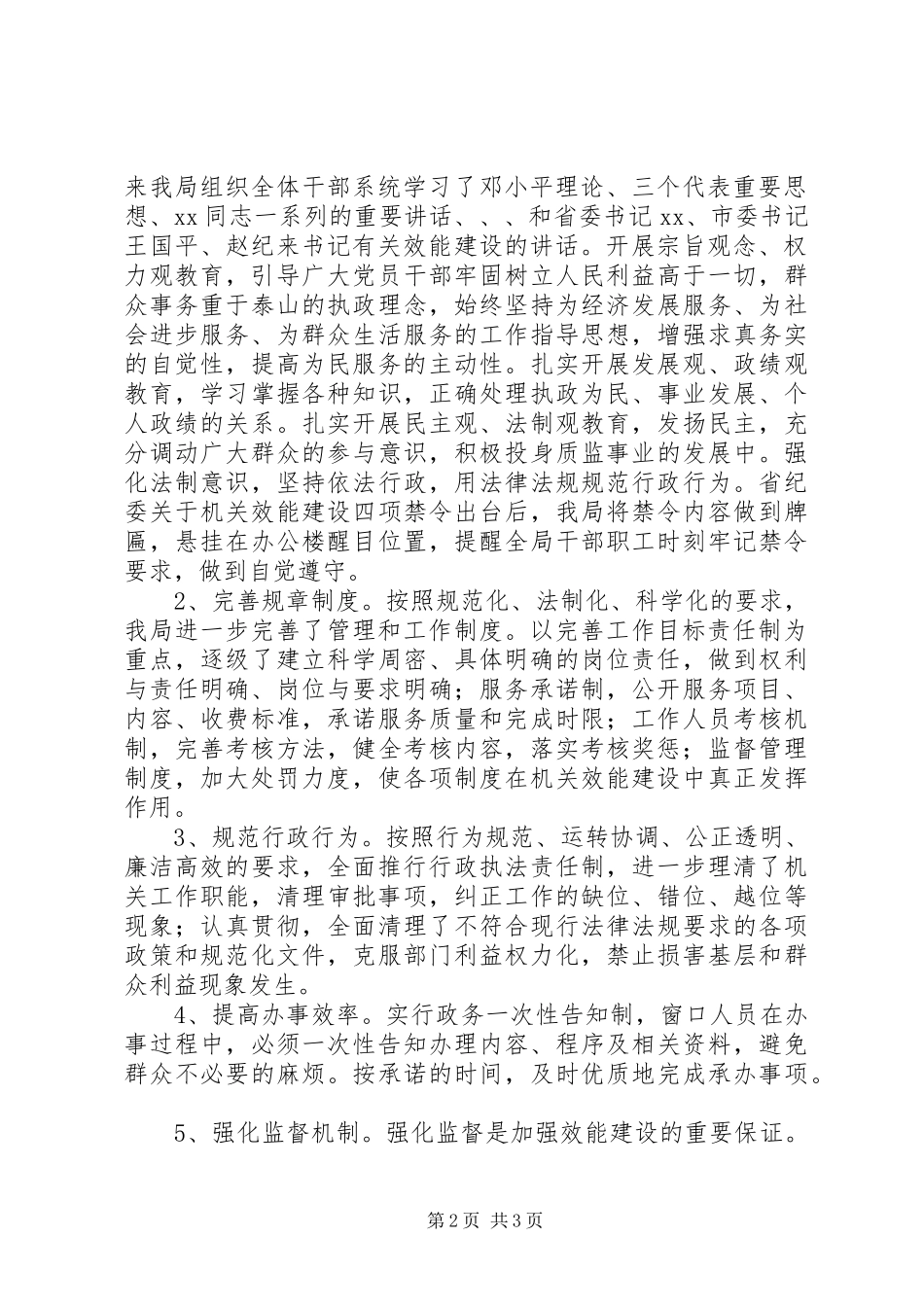 来我局组织全体干部系统学习了邓小平理论、三个代表重要思想、xx同志一系列的重要讲话、、、和省委书记xx、市委书记王国平、赵纪来书记有关效能建设的讲话。开展宗旨观念、权力观教育，引导广大党员干部牢固树立人民利益高于一切，群众事务重于泰山的执政理念，始终坚持为经济发展服务、为社会进步服务、为群众生活服务的工作指导思想，增强求真务实的自觉性，提高为民服务的主动性。扎实开展发展观、政绩观教育，学习掌握各种知识，正确处理执政为民、事业发展、个人政绩的关系。扎实开展民主观、法制观教育，发扬民主，充分调动广大群众的参与意识，积极投身质监事业的发展中。强化法制意识，坚持依法行政，用法律法规规范行政行为。省纪委关于机关效能建设四项禁令出台后，我局将禁令内容做到牌匾，悬挂在办公楼醒目位置，提醒全局干部职工时刻牢记禁令要求，做到自觉遵守。

2、完善规章制度。按照规范化、法制化、科学化的要求，我局进一步完善了管理和工作制度。以完善工作目标责任制为重点，逐级了建立科学周密、具体明确的岗位责任，做到权利与责任明确、岗位与要求明确；服务承诺制，公开服务项目、内容、收费标准，承诺服务质量和完成时限；工作人员考核机制，完善考核方法，健全考核内容，落实考核奖惩；监督管理制度，加大处罚力度，使各项制度在机关效能建设中真正发挥作用。

3、规范行政行为。按照行为规范、运转协调、公正透明、廉洁高效的要求，全面推行行政执法责任制，进一步理清了机关工作职能，清理审批事项，纠正工作的缺位、错位、越位等现象；认真贯彻，全面清理了不符合现行法律法规要求的各项政策和规范化文件，克服部门利益权力化，禁止损害基层和群众利益现象发生。

4、提高办事效率。实行政务一次性告知制，窗口人员在办事过程中，必须一次性告知办理内容、程序及相关资料，避免群众不必要的麻烦。按承诺的时间，及时优质地完成承办事项。

5、强化监督机制。强化监督是加强效能建设的重要保证。

第2页 共3页